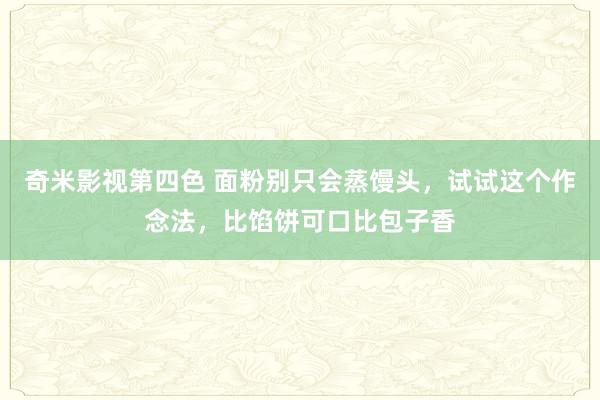 奇米影视第四色 面粉别只会蒸馒头，试试这个作念法，比馅饼可口比包子香